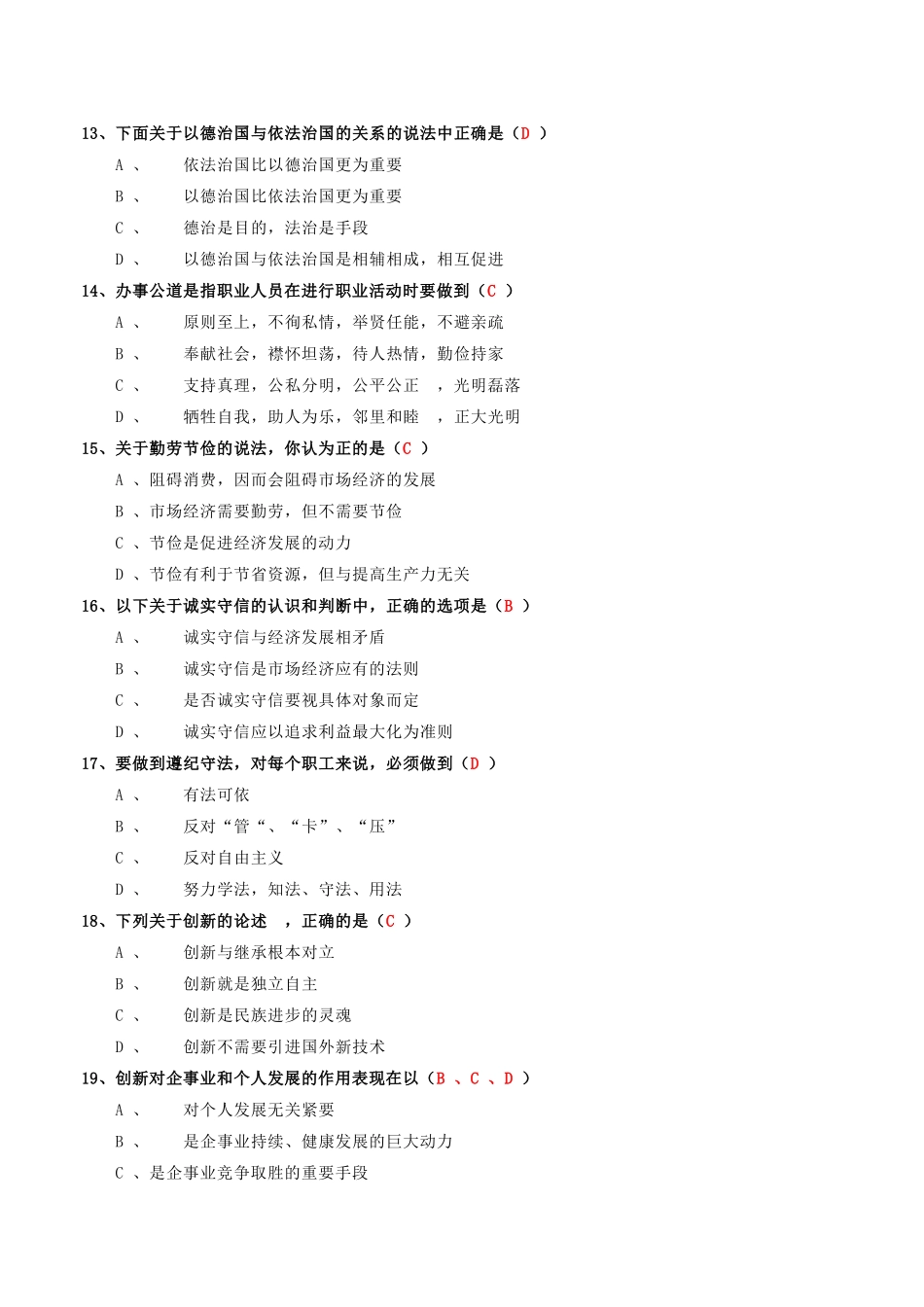 13、下面关于以德治国与依法治国的关系的说法中正确是（D ）

A 、 依法治国比以德治国更为重要

B 、 以德治国比依法治国更为重要

C 、 德治是目的，法治是手段

D 、 以德治国与依法治国是相辅相成，相互促进

14、办事公道是指职业人员在进行职业活动时要做到（C ）

A 、 原则至上，不徇私情，举贤任能，不避亲疏

B 、 奉献社会，襟怀坦荡，待人热情，勤俭持家

C 、 支持真理，公私分明，公平公正 ，光明磊落

D 、 牺牲自我，助人为乐，邻里和睦 ，正大光明

15、关于勤劳节俭的说法，你认为正的是（C ）

A 、阻碍消费，因而会阻碍市场经济的发展

B 、市场经济需要勤劳，但不需要节俭

C 、节俭是促进经济发展的动力

D 、节俭有利于节省资源，但与提高生产力无关

16、以下关于诚实守信的认识和判断中，正确的选项是（B ）

A 、 诚实守信与经济发展相矛盾

B 、 诚实守信是市场经济应有的法则

C 、 是否诚实守信要视具体对象而定

D 、 诚实守信应以追求利益最大化为准则

17、要做到遵纪守法，对每个职工来说，必须做到（D ）

A 、 有法可依

B 、 反对“管“、“卡”、“压”

C 、 反对自由主义

D 、 努力学法，知法、守法、用法

18、下列关于创新的论述 ，正确的是（C ）

A 、 创新与继承根本对立

B 、 创新就是独立自主

C 、 创新是民族进步的灵魂

D 、 创新不需要引进国外新技术

19、创新对企事业和个人发展的作用表现在以（B 、C 、D ）

A 、 对个人发展无关紧要

B 、 是企事业持续、健康发展的巨大动力

C 、是企事业竞争取胜的重要手段